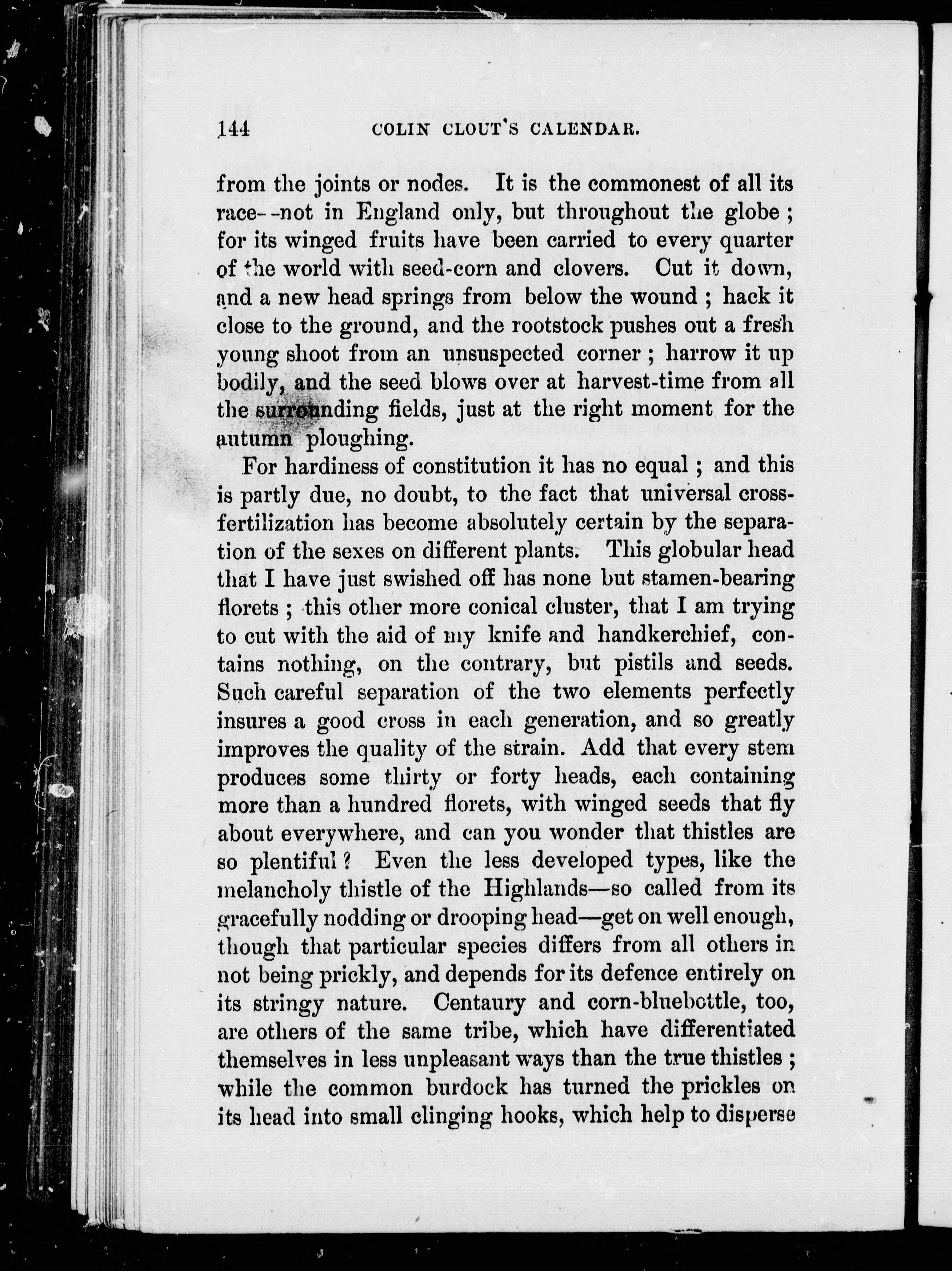 144 COLIN CLOUT'S CALENDAR.

from the joints or nodes. It is the commonest of all its race--not in England only, but throughout the globe; for its winged fruits have been carried to every quarter of the world with seed-corn and clovers. Cut it down, and a new head springs from below the wound; hack it close to the ground, and the rootstock pushes out a fresh young shoot from an unsuspected corner; harrow it up bodily, and the seed blows over at harvest-time from all the surrounding fields, just at the right moment for the autumn ploughing.

For hardiness of constitution it has no equal; and this is partly due, no doubt, to the fact that universal cross-fertilization has become absolutely certain by the separation of the sexes on different plants. This globular head that I have just swished off has none but stamen-bearing florets; this other more conical cluster, that I am trying to cut with the aid of my knife and handkerchief, contains nothing, on the contrary, but pistils and seeds. Such careful separation of the two elements perfectly insures a good cross in each generation, and so greatly improves the quality of the strain. Add that every stem produces some thirty or forty heads, each containing more than a hundred florets, with winged seeds that fly about everywhere, and can you wonder that thistles are so plentiful? Even the less developed types, like the melancholy thistle of the Highlands—so called from its gracefully nodding or drooping head—get on well enough, though that particular species differs from all others in not being prickly, and depends for its defence entirely on its stringy nature. Centaury and corn-bluebottle, too, are others of the same tribe, which have differentiated themselves in less unpleasant ways than the true thistles; while the common burdock has turned the prickles on its head into small clinging hooks, which help to disperse